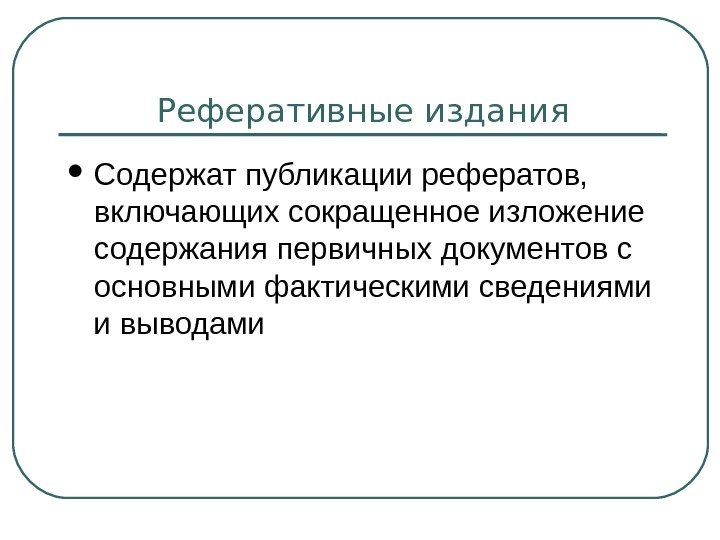 Реферативные издания

• Содержат публикации рефератов, включающих сокращенное изложение содержания первичных документов с основными фактическими сведениями и выводами